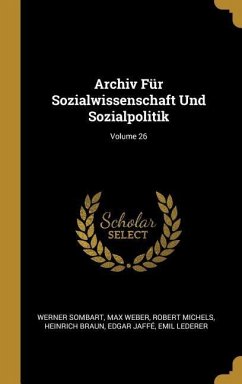 Archiv Für Sozialwissenschaft Und Sozialpolitik

Volume 26

Scholar
SELECT

WERNER SOMBART, MAX WEBER, ROBERT MICHELS, HEINRICH BRAUN, EDGAR JAFFÉ, EMIL LEDERER